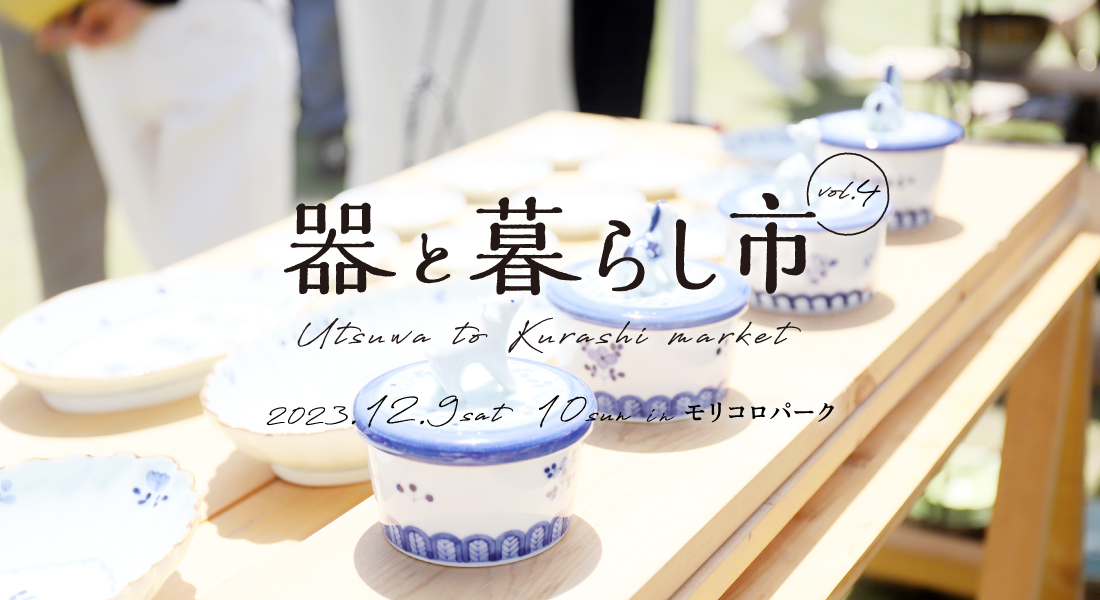 器と暮らし市 vol.4

Utsuwa to Kurashi market

2023.12.9sat 10sun in モリコロパーク